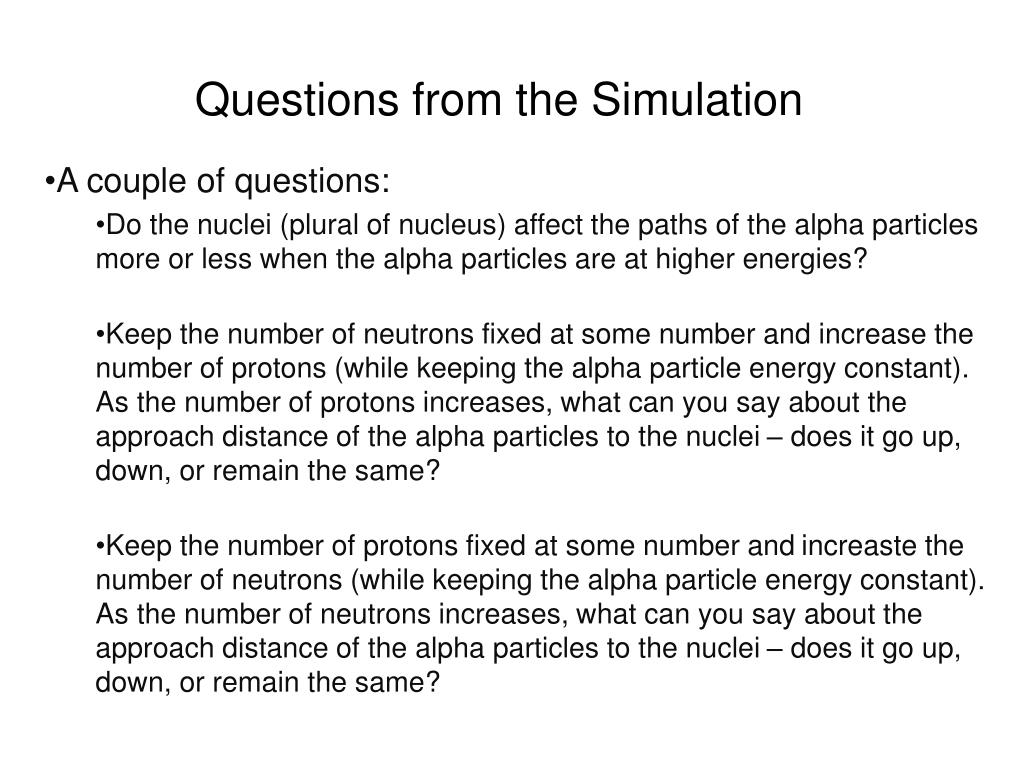 Questions from the Simulation

•A couple of questions:

•Do the nuclei (plural of nucleus) affect the paths of the alpha particles more or less when the alpha particles are at higher energies?

•Keep the number of neutrons fixed at some number and increase the number of protons (while keeping the alpha particle energy constant). As the number of protons increases, what can you say about the approach distance of the alpha particles to the nuclei – does it go up, down, or remain the same?

•Keep the number of protons fixed at some number and increaste the number of neutrons (while keeping the alpha particle energy constant). As the number of neutrons increases, what can you say about the approach distance of the alpha particles to the nuclei – does it go up, down, or remain the same?